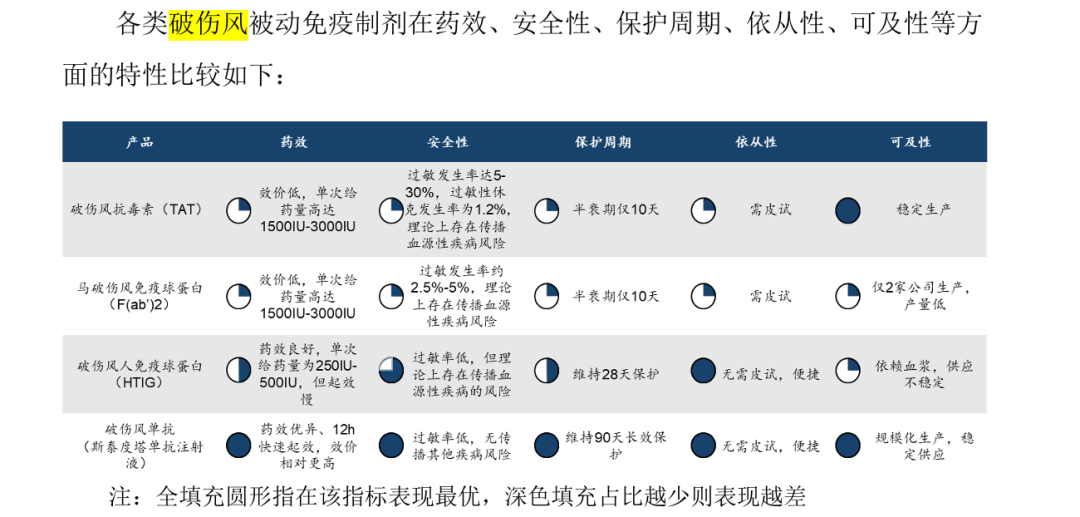 各类破伤风被动免疫制剂在药效、安全性、保护周期、依从性、可及性等方面的特性比较如下：

| 产品 | 药效 | 安全性 | 保护周期 | 依从性 | 可及性 |
|---|---|---|---|---|---|
| 破伤风抗毒素（TAT） | 效价低，单次给药量高达1500IU-3000IU | 过敏发生率达5-30%，过敏性休克发生率为1.2%，理论上存在传播血源性疾病风险 | 半衰期仅10天 | 需皮试 | 稳定生产 |
| 马破伤风免疫球蛋白（F(ab')2） | 效价低，单次给药量高达1500IU-3000IU | 过敏发生率约2.5%-5%，理论上存在传播血源性疾病风险 | 半衰期仅10天 | 需皮试 | 仅2家公司生产，产量低 |
| 破伤风人免疫球蛋白（HTIG） | 药效良好，单次给药量为250IU-500IU，但起效慢 | 过敏率低，但理论上存在传播血源性疾病的风险 | 维持28天保护 | 无需皮试，便捷 | 依赖血浆，供应不稳定 |
| 破伤风单抗（斯泰度塔单抗注射液） | 药效优异、12h快速起效，效价相对更高 | 过敏率低，无传播其他疾病风险 | 维持90天长效保护 | 无需皮试，便捷 | 规模化生产，稳定供应 |

注：全填充圆形指在该指标表现最优，深色填充占比越少则表现越差